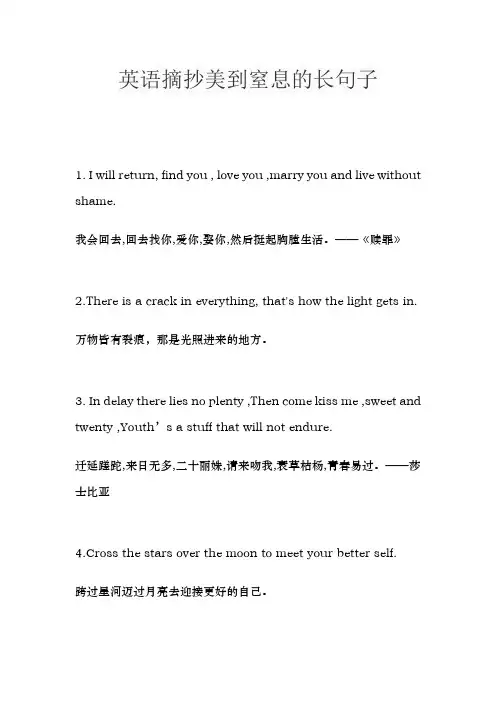 英语摘抄美到窒息的长句子

1. I will return, find you , love you ,marry you and live without shame.

我会回去,回去找你,爱你,娶你,然后挺起胸膛生活。——《赎罪》

2.There is a crack in everything, that's how the light gets in.

万物皆有裂痕，那是光照进来的地方。

3. In delay there lies no plenty ,Then come kiss me ,sweet and twenty ,Youth’s a stuff that will not endure.

迁延蹉跎,来日无多,二十丽姝,请来吻我,衰草枯杨,青春易过。——莎士比亚

4.Cross the stars over the moon to meet your better self.

跨过星河迈过月亮去迎接更好的自己。